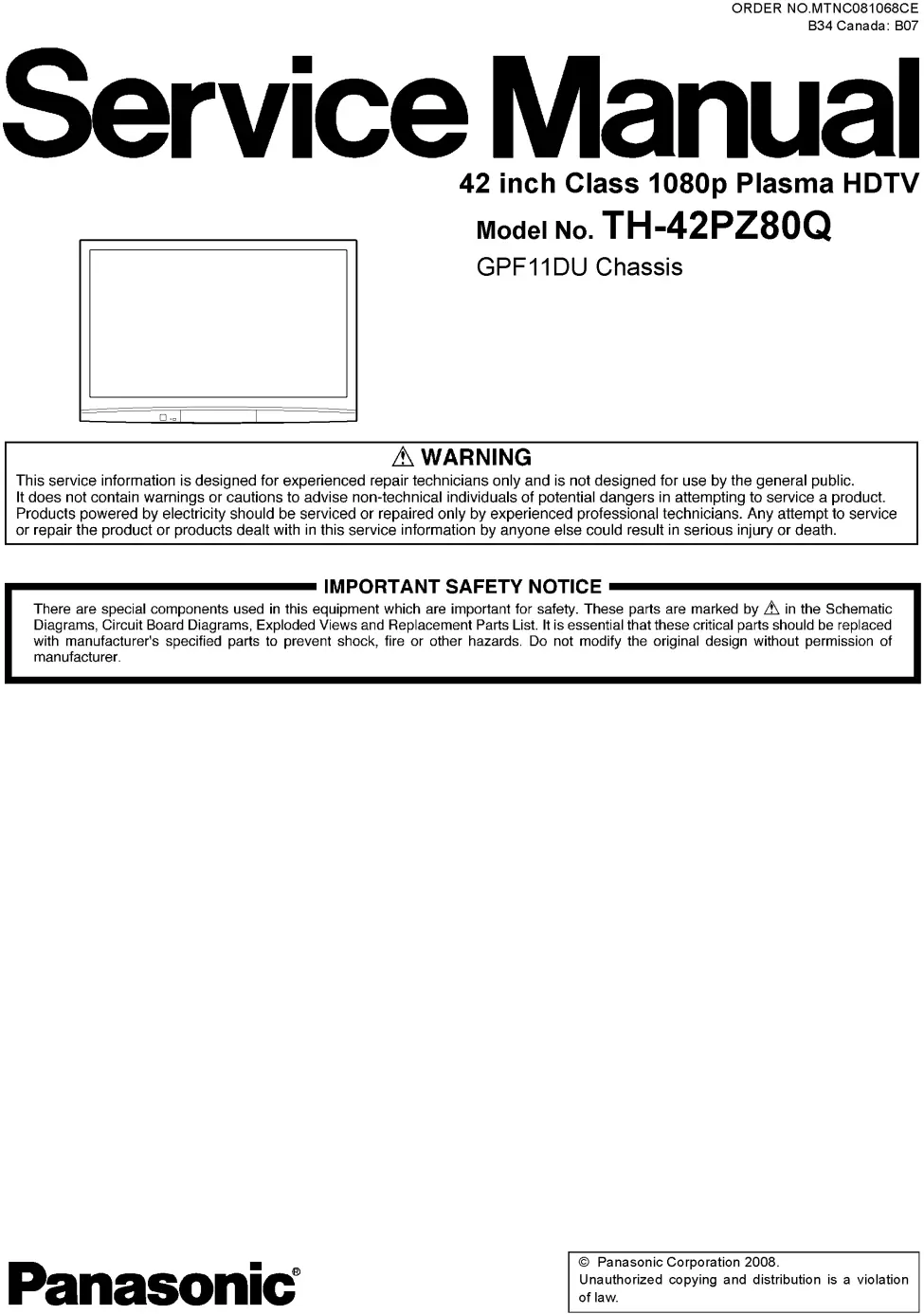 ORDER NO.MTNC081068CE
B34 Canada: B07

Service Manual

42 inch Class 1080p Plasma HDTV

Model No. TH-42PZ80Q

GPF11DU Chassis

⚠ WARNING

This service information is designed for experienced repair technicians only and is not designed for use by the general public. It does not contain warnings or cautions to advise non-technical individuals of potential dangers in attempting to service a product. Products powered by electricity should be serviced or repaired only by experienced professional technicians. Any attempt to service or repair the product or products dealt with in this service information by anyone else could result in serious injury or death.

IMPORTANT SAFETY NOTICE

There are special components used in this equipment which are important for safety. These parts are marked by ⚠ in the Schematic Diagrams, Circuit Board Diagrams, Exploded Views and Replacement Parts List. It is essential that these critical parts should be replaced with manufacturer's specified parts to prevent shock, fire or other hazards. Do not modify the original design without permission of manufacturer.

Panasonic®

© Panasonic Corporation 2008.
Unauthorized copying and distribution is a violation of law.